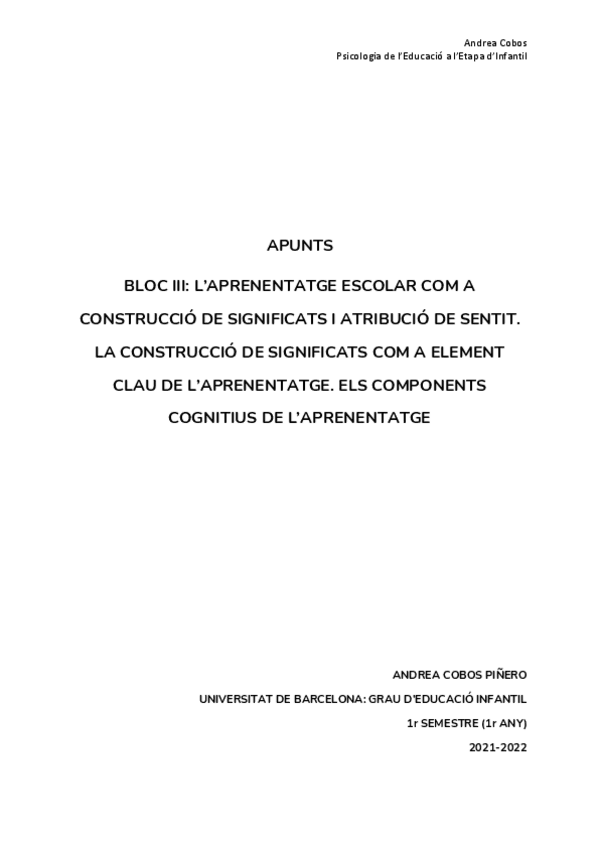 Andrea Cobos
Psicologia de l'Educació a l'Etapa d'Infantil

APUNTS

BLOC III: L'APRENENTATGE ESCOLAR COM A CONSTRUCCIÓ DE SIGNIFICATS I ATRIBUCIÓ DE SENTIT. LA CONSTRUCCIÓ DE SIGNIFICATS COM A ELEMENT CLAU DE L'APRENENTATGE. ELS COMPONENTS COGNITIUS DE L'APRENENTATGE

ANDREA COBOS PIÑERO

UNIVERSITAT DE BARCELONA: GRAU D'EDUCACIÓ INFANTIL

1r SEMESTRE (1r ANY)

2021-2022